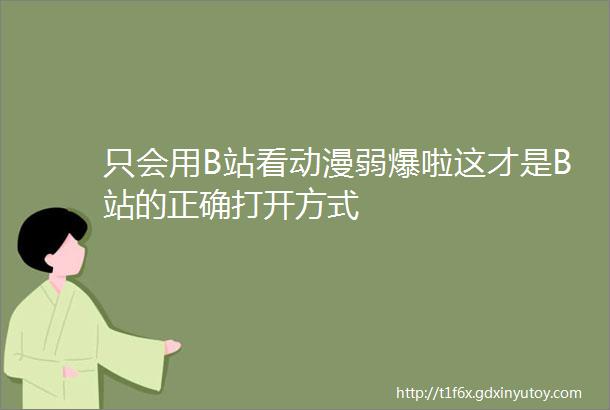 只会用B站看动漫弱爆啦这才是B站的正确打开方式

http://t1f6x.gdxinyutoy.com